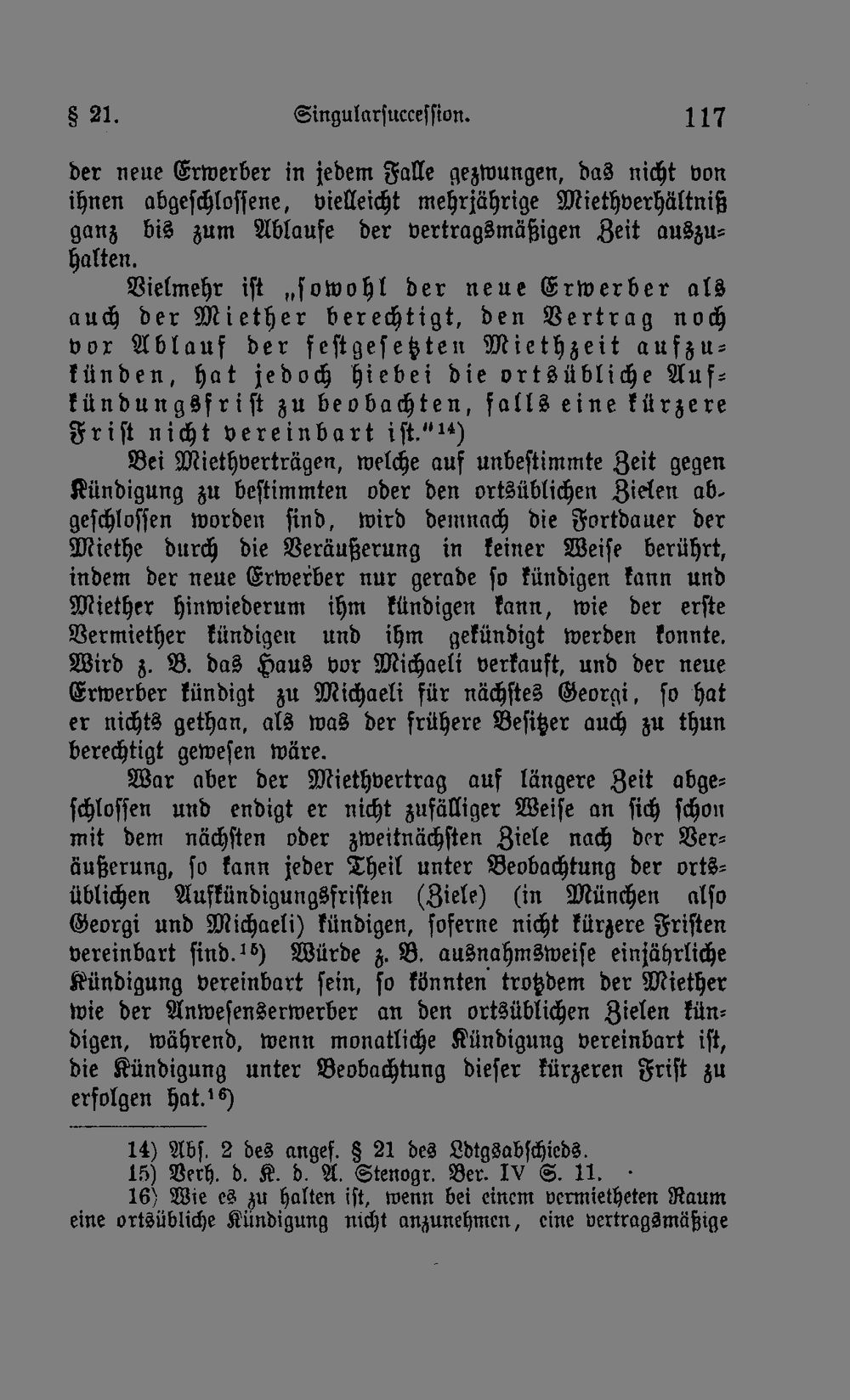 § 21. Singularsuccession. 117

der neue Erwerber in jedem Falle gezwungen, das nicht von ihnen abgeschlossene, vielleicht mehrjährige Miethverhältniß ganz bis zum Ablaufe der vertragsmäßigen Zeit auszuhalten.

Vielmehr ist „sowohl der neue Erwerber als auch der Miether berechtigt, den Vertrag noch vor Ablauf der festgesetzten Miethzeit aufzukünden, hat jedoch hiebei die ortsübliche Aufkündungsfrist zu beobachten, falls eine kürzere Frist nicht vereinbart ist.“$^{14}$)

Bei Miethverträgen, welche auf unbestimmte Zeit gegen Kündigung zu bestimmten oder den ortsüblichen Zielen abgeschlossen worden sind, wird demnach die Fortdauer der Miethe durch die Veräußerung in keiner Weise berührt, indem der neue Erwerber nur gerade so kündigen kann und Miether hinwiederum ihm kündigen kann, wie der erste Vermiether kündigen und ihm gekündigt werden konnte. Wird z. B. das Haus vor Michaeli verkauft, und der neue Erwerber kündigt zu Michaeli für nächstes Georgi, so hat er nichts gethan, als was der frühere Besitzer auch zu thun berechtigt gewesen wäre.

War aber der Miethvertrag auf längere Zeit abgeschlossen und endigt er nicht zufälliger Weise an sich schon mit dem nächsten oder zweitnächsten Ziele nach der Veräußerung, so kann jeder Theil unter Beobachtung der ortsüblichen Aufkündigungsfristen (Ziele) (in München also Georgi und Michaeli) kündigen, soferne nicht kürzere Fristen vereinbart sind.$^{15}$) Würde z. B. ausnahmsweise einjährliche Kündigung vereinbart sein, so könnten trotzdem der Miether wie der Anwesenserwerber an den ortsüblichen Zielen kündigen, während, wenn monatliche Kündigung vereinbart ist, die Kündigung unter Beobachtung dieser kürzeren Frist zu erfolgen hat.$^{16}$)

14) Abs. 2 des angef. § 21 des Ldtgsabschieds.
15) Verh. d. K. d. A. Stenogr. Ber. IV S. 11.
16) Wie es zu halten ist, wenn bei einem vermietheten Raum eine ortsübliche Kündigung nicht anzunehmen, eine vertragsmäßige